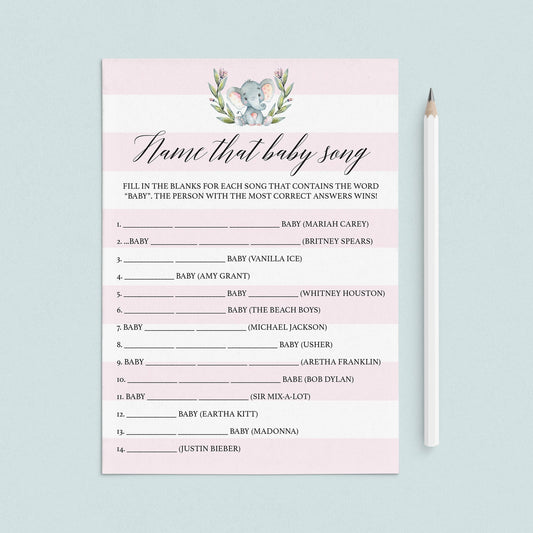 Name that baby song

FILL IN THE BLANKS FOR EACH SONG THAT CONTAINS THE WORD "BABY". THE PERSON WITH THE MOST CORRECT ANSWERS WINS!

1. ____ ____ ____ BABY (MARIAH CAREY)
2. ...BABY ____ ____ ____ (BRITNEY SPEARS)
3. ____ ____ BABY (VANILLA ICE)
4. ____ BABY (AMY GRANT)
5. ____ ____ BABY ____ (WHITNEY HOUSTON)
6. ____ ____ BABY (THE BEACH BOYS)
7. BABY ____ ____ (MICHAEL JACKSON)
8. ____ ____ ____ BABY (USHER)
9. BABY ____ ____ ____ (ARETHA FRANKLIN)
10. ____ ____ ____ BABE (BOB DYLAN)
11. BABY ____ ____ (SIR MIX-A-LOT)
12. ____ BABY (EARTHA KITT)
13. ____ ____ BABY (MADONNA)
14. ____ (JUSTIN BIEBER)